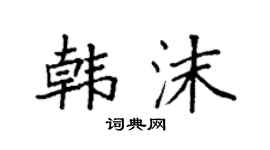 韩沫

词典网